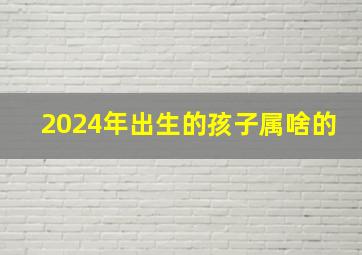 2024年出生的孩子属啥的